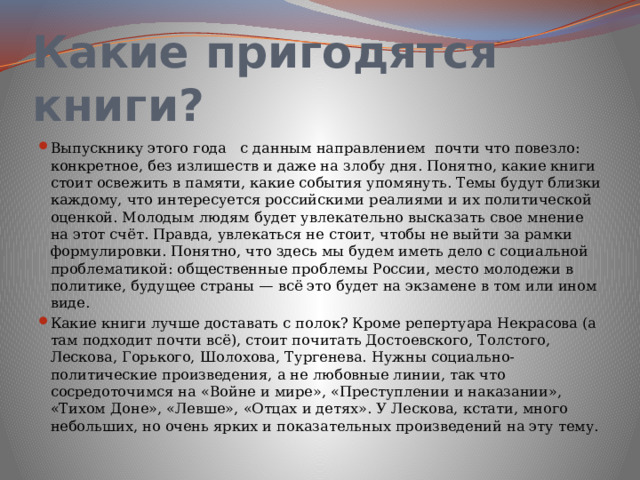 Какие пригодятся книги?

Выпускнику этого года с данным направлением почти что повезло: конкретное, без излишеств и даже на злобу дня. Понятно, какие книги стоит освежить в памяти, какие события упомянуть. Темы будут близки каждому, что интересуется российскими реалиями и их политической оценкой. Молодым людям будет увлекательно высказать свое мнение на этот счёт. Правда, увлекаться не стоит, чтобы не выйти за рамки формулировки. Понятно, что здесь мы будем иметь дело с социальной проблематикой: общественные проблемы России, место молодежи в политике, будущее страны — всё это будет на экзамене в том или ином виде.

Какие книги лучше доставать с полок? Кроме репертуара Некрасова (а там подходит почти всё), стоит почитать Достоевского, Толстого, Лескова, Горького, Шолохова, Тургенева. Нужны социально-политические произведения, а не любовные линии, так что сосредоточимся на «Войне и мире», «Преступлении и наказании», «Тихом Доне», «Левше», «Отцах и детях». У Лескова, кстати, много небольших, но очень ярких и показательных произведений на эту тему.